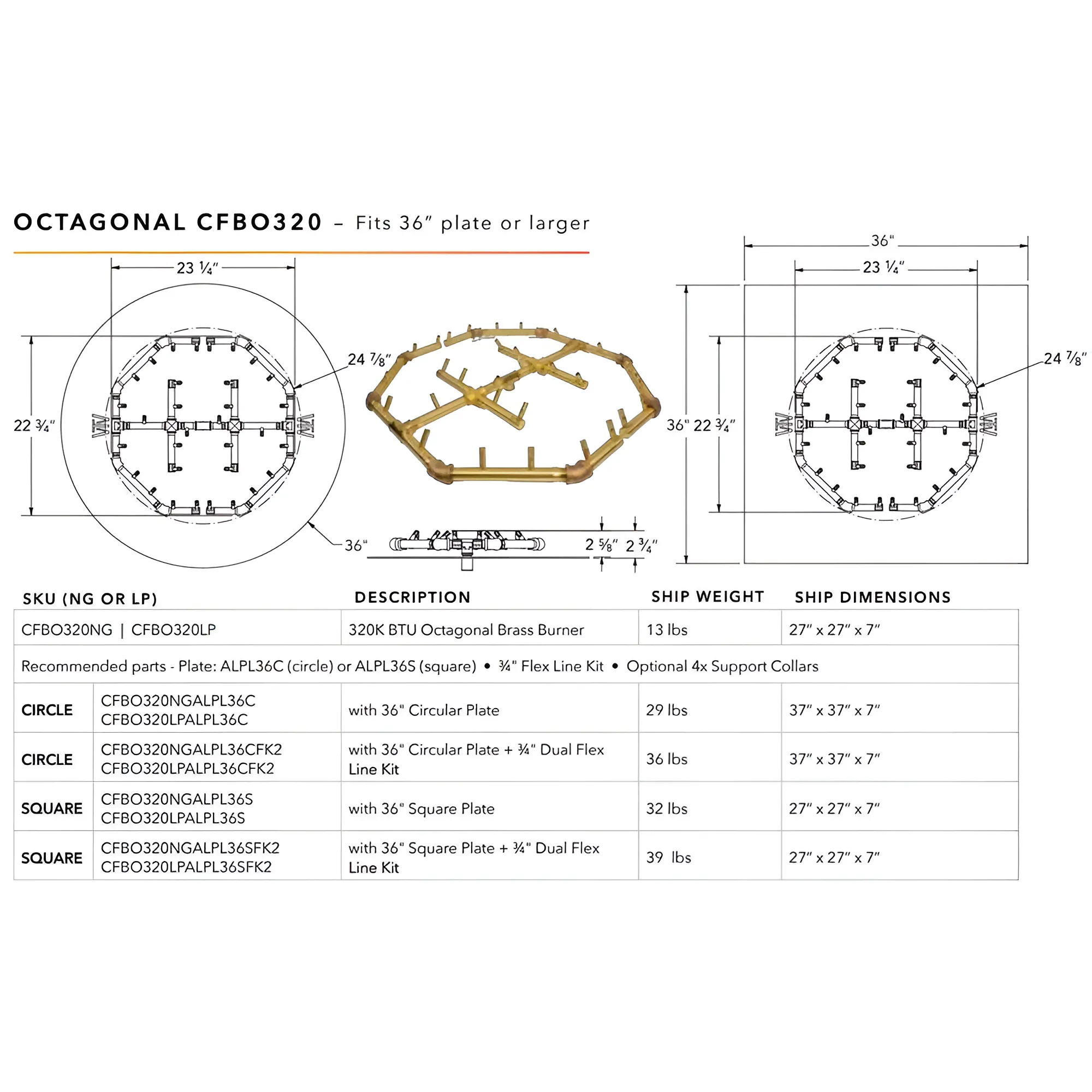 OCTAGONAL CFBO320 – Fits 36″ plate or larger

23 ¼″
22 ¾″
24 ⅞″
36"
2 ⅝″
2 ¾″
36"
23 ¼″
36" 22 ¾″
24 ⅞″

| SKU (NG OR LP) | | DESCRIPTION | SHIP WEIGHT | SHIP DIMENSIONS |
|---|---|---|---|---|
| CFBO320NG \| CFBO320LP | | 320K BTU Octagonal Brass Burner | 13 lbs | 27″ x 27″ x 7″ |
| Recommended parts - Plate: ALPL36C (circle) or ALPL36S (square) • ¾" Flex Line Kit • Optional 4x Support Collars | | | | |
| CIRCLE | CFBO320NGALPL36C CFBO320LPALPL36C | with 36" Circular Plate | 29 lbs | 37″ x 37″ x 7″ |
| CIRCLE | CFBO320NGALPL36CFK2 CFBO320LPALPL36CFK2 | with 36" Circular Plate + ¾" Dual Flex Line Kit | 36 lbs | 37″ x 37″ x 7″ |
| SQUARE | CFBO320NGALPL36S CFBO320LPALPL36S | with 36" Square Plate | 32 lbs | 27″ x 27″ x 7″ |
| SQUARE | CFBO320NGALPL36SFK2 CFBO320LPALPL36SFK2 | with 36" Square Plate + ¾" Dual Flex Line Kit | 39 lbs | 27″ x 27″ x 7″ |